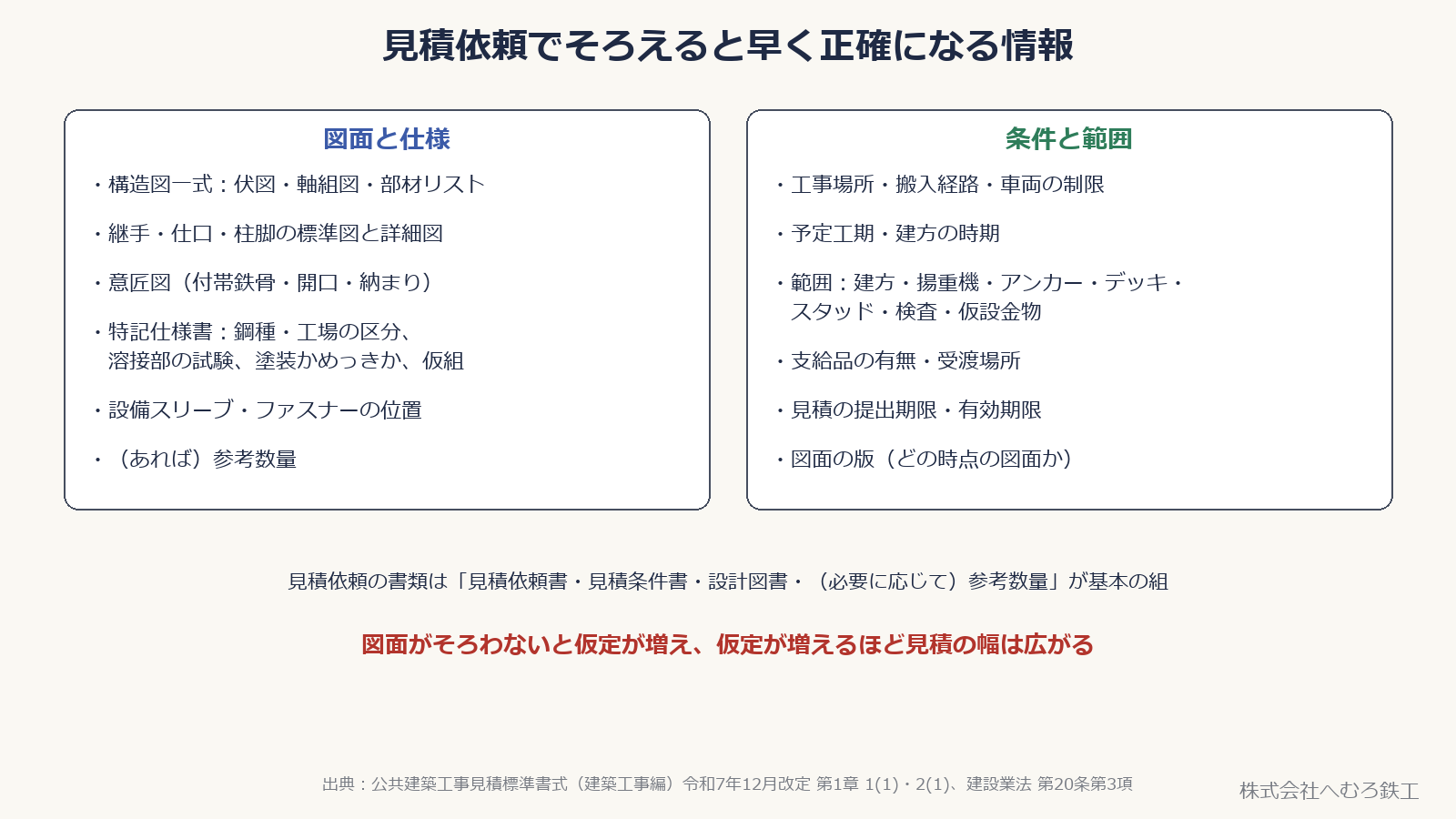 見積依頼でそろえると早く正確になる情報

図面と仕様

・構造図一式：伏図・軸組図・部材リスト

・継手・仕口・柱脚の標準図と詳細図

・意匠図（付帯鉄骨・開口・納まり）

・特記仕様書：鋼種・工場の区分、溶接部の試験、塗装かめっきか、仮組

・設備スリーブ・ファスナーの位置

・（あれば）参考数量

条件と範囲

・工事場所・搬入経路・車両の制限

・予定工期・建方の時期

・範囲：建方・揚重機・アンカー・デッキ・スタッド・検査・仮設金物

・支給品の有無・受渡場所

・見積の提出期限・有効期限

・図面の版（どの時点の図面か）

見積依頼の書類は「見積依頼書・見積条件書・設計図書・（必要に応じて）参考数量」が基本の組

図面がそろわないと仮定が増え、仮定が増えるほど見積の幅は広がる

出典：公共建築工事見積標準書式（建築工事編）令和7年12月改定 第1章 1(1)・2(1)、建設業法 第20条第3項

株式会社へむろ鉄工